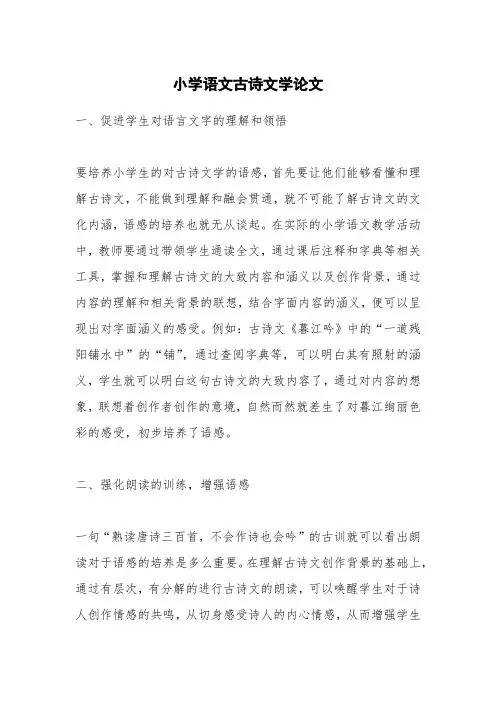 小学语文古诗文学论文

一、促进学生对语言文字的理解和领悟

要培养小学生的对古诗文学的语感，首先要让他们能够看懂和理解古诗文，不能做到理解和融会贯通，就不可能了解古诗文的文化内涵，语感的培养也就无从谈起。在实际的小学语文教学活动中，教师要通过带领学生通读全文，通过课后注释和字典等相关工具，掌握和理解古诗文的大致内容和涵义以及创作背景，通过内容的理解和相关背景的联想，结合字面内容的涵义，便可以呈现出对字面涵义的感受。例如：古诗文《暮江吟》中的“一道残阳铺水中”的“铺”，通过查阅字典等，可以明白其有照射的涵义，学生就可以明白这句古诗文的大致内容了，通过对内容的想象，联想着创作者创作的意境，自然而然就差生了对暮江绚丽色彩的感受，初步培养了语感。

二、强化朗读的训练，增强语感

一句“熟读唐诗三百首，不会作诗也会吟”的古训就可以看出朗读对于语感的培养是多么重要。在理解古诗文创作背景的基础上，通过有层次，有分解的进行古诗文的朗读，可以唤醒学生对于诗人创作情感的共鸣，从切身感受诗人的内心情感，从而增强学生